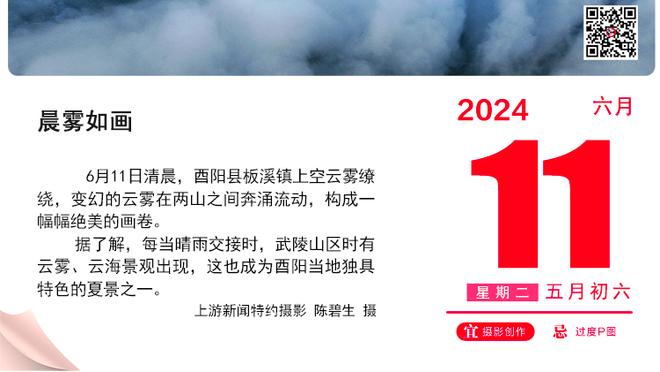 晨雾如画

6月11日清晨，酉阳县板溪镇上空云雾缭绕，变幻的云雾在两山之间奔涌流动，构成一幅幅绝美的画卷。

据了解，每当晴雨交接时，武陵山区时有云雾、云海景观出现，这也成为酉阳当地独具特色的夏景之一。

上游新闻特约摄影 陈碧生 摄

2024 六月

11

星期二 五月初六

宜 摄影创作 忌 过度P图